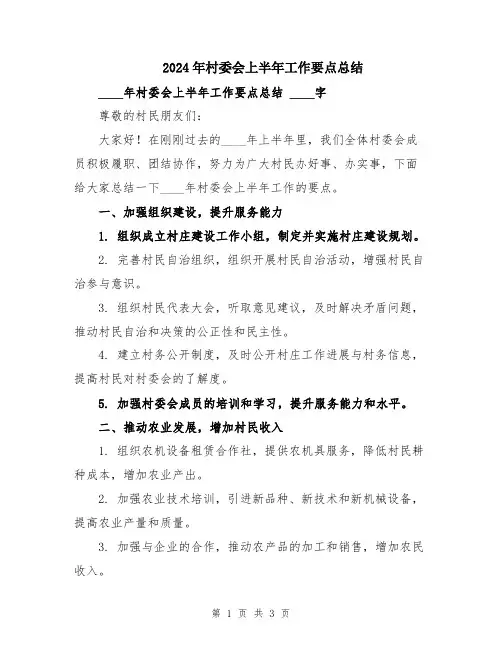 2024年村委会上半年工作要点总结

____年村委会上半年工作要点总结 ____字

尊敬的村民朋友们：

大家好！在刚刚过去的____年上半年里，我们全体村委会成员积极履职、团结协作，努力为广大村民办好事、办实事，下面给大家总结一下____年村委会上半年工作的要点。

一、加强组织建设，提升服务能力

1. 组织成立村庄建设工作小组，制定并实施村庄建设规划。

2. 完善村民自治组织，组织开展村民自治活动，增强村民自治参与意识。

3. 组织村民代表大会，听取意见建议，及时解决矛盾问题，推动村民自治和决策的公正性和民主性。

4. 建立村务公开制度，及时公开村庄工作进展与村务信息，提高村民对村委会的了解度。

5. 加强村委会成员的培训和学习，提升服务能力和水平。

二、推动农业发展，增加村民收入

1. 组织农机设备租赁合作社，提供农机具服务，降低村民耕种成本，增加农业产出。

2. 加强农业技术培训，引进新品种、新技术和新机械设备，提高农业产量和质量。

3. 加强与企业的合作，推动农产品的加工和销售，增加农民收入。

第 1 页 共 3 页